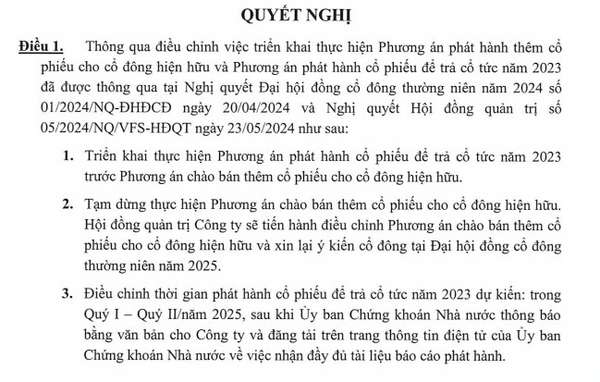 QUYẾT NGHỊ

Điều 1. Thông qua điều chỉnh việc triển khai thực hiện Phương án phát hành thêm cổ phiếu cho cổ đông hiện hữu và Phương án phát hành cổ phiếu để trả cổ tức năm 2023 đã được thông qua tại Nghị quyết Đại hội đồng cổ đông thường niên năm 2024 số 01/2024/NQ-ĐHĐCĐ ngày 20/04/2024 và Nghị quyết Hội đồng quản trị số 05/2024/NQ/VFS-HĐQT ngày 23/05/2024 như sau:

1. Triển khai thực hiện Phương án phát hành cổ phiếu để trả cổ tức năm 2023 trước Phương án chào bán thêm cổ phiếu cho cổ đông hiện hữu.

2. Tạm dừng thực hiện Phương án chào bán thêm cổ phiếu cho cổ đông hiện hữu. Hội đồng quản trị Công ty sẽ tiến hành điều chỉnh Phương án chào bán thêm cổ phiếu cho cổ đông hiện hữu và xin lại ý kiến cổ đông tại Đại hội đồng cổ đông thường niên năm 2025.

3. Điều chỉnh thời gian phát hành cổ phiếu để trả cổ tức năm 2023 dự kiến: trong Quý I – Quý II/năm 2025, sau khi Ủy ban Chứng khoán Nhà nước thông báo bằng văn bản cho Công ty và đăng tải trên trang thông tin điện tử của Ủy ban Chứng khoán Nhà nước về việc nhận đầy đủ tài liệu báo cáo phát hành.